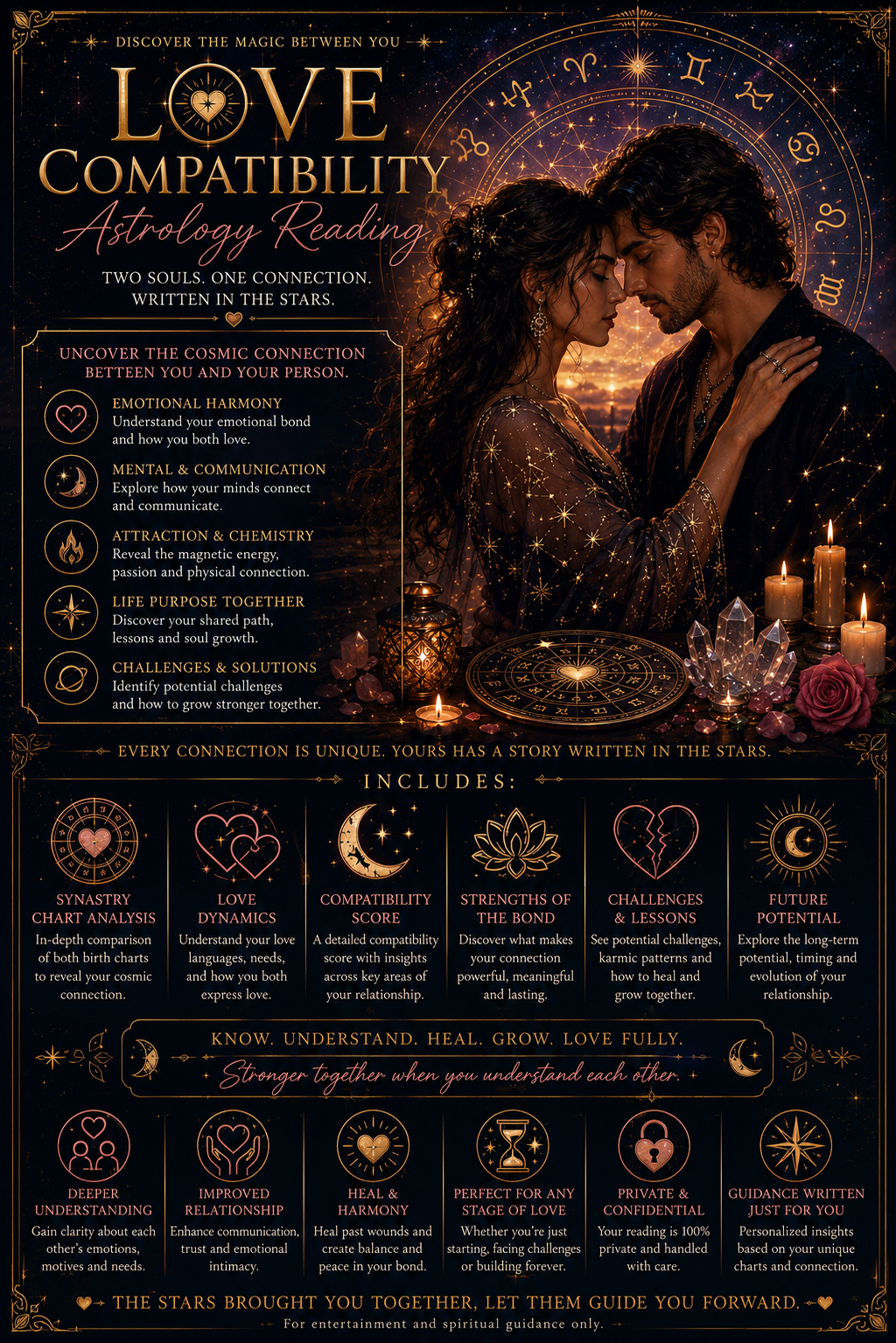 DISCOVER THE MAGIC BETWEEN YOU

LOVE COMPATIBILITY

Astrology Reading

TWO SOULS. ONE CONNECTION. WRITTEN IN THE STARS.

UNCOVER THE COSMIC CONNECTION BETTEEN YOU AND YOUR PERSON.

EMOTIONAL HARMONY
Understand your emotional bond and how you both love.

MENTAL & COMMUNICATION
Explore how your minds connect and communicate.

ATTRACTION & CHEMISTRY
Reveal the magnetic energy, passion and physical connection.

LIFE PURPOSE TOGETHER
Discover your shared path, lessons and soul growth.

CHALLENGES & SOLUTIONS
Identify potential challenges and how to grow stronger together.

EVERY CONNECTION IS UNIQUE. YOURS HAS A STORY WRITTEN IN THE STARS.

INCLUDES:

SYNASTRY CHART ANALYSIS
In-depth comparison of both birth charts to reveal your cosmic connection.

LOVE DYNAMICS
Understand your love languages, needs, and how you both express love.

COMPATIBILITY SCORE
A detailed compatibility score with insights across key areas of your relationship.

STRENGTHS OF THE BOND
Discover what makes your connection powerful, meaningful and lasting.

CHALLENGES & LESSONS
See potential challenges, karmic patterns and how to heal and grow together.

FUTURE POTENTIAL
Explore the long-term potential, timing and evolution of your relationship.

KNOW. UNDERSTAND. HEAL. GROW. LOVE FULLY.
Stronger together when you understand each other.

DEEPER UNDERSTANDING
Gain clarity about each other's emotions, motives and needs.

IMPROVED RELATIONSHIP
Enhance communication, trust and emotional intimacy.

HEAL & HARMONY
Heal past wounds and create balance and peace in your bond.

PERFECT FOR ANY STAGE OF LOVE
Whether you're just starting, facing challenges or building forever.

PRIVATE & CONFIDENTIAL
Your reading is 100% private and handled with care.

GUIDANCE WRITTEN JUST FOR YOU
Personalized insights based on your unique charts and connection.

THE STARS BROUGHT YOU TOGETHER, LET THEM GUIDE YOU FORWARD.
For entertainment and spiritual guidance only.